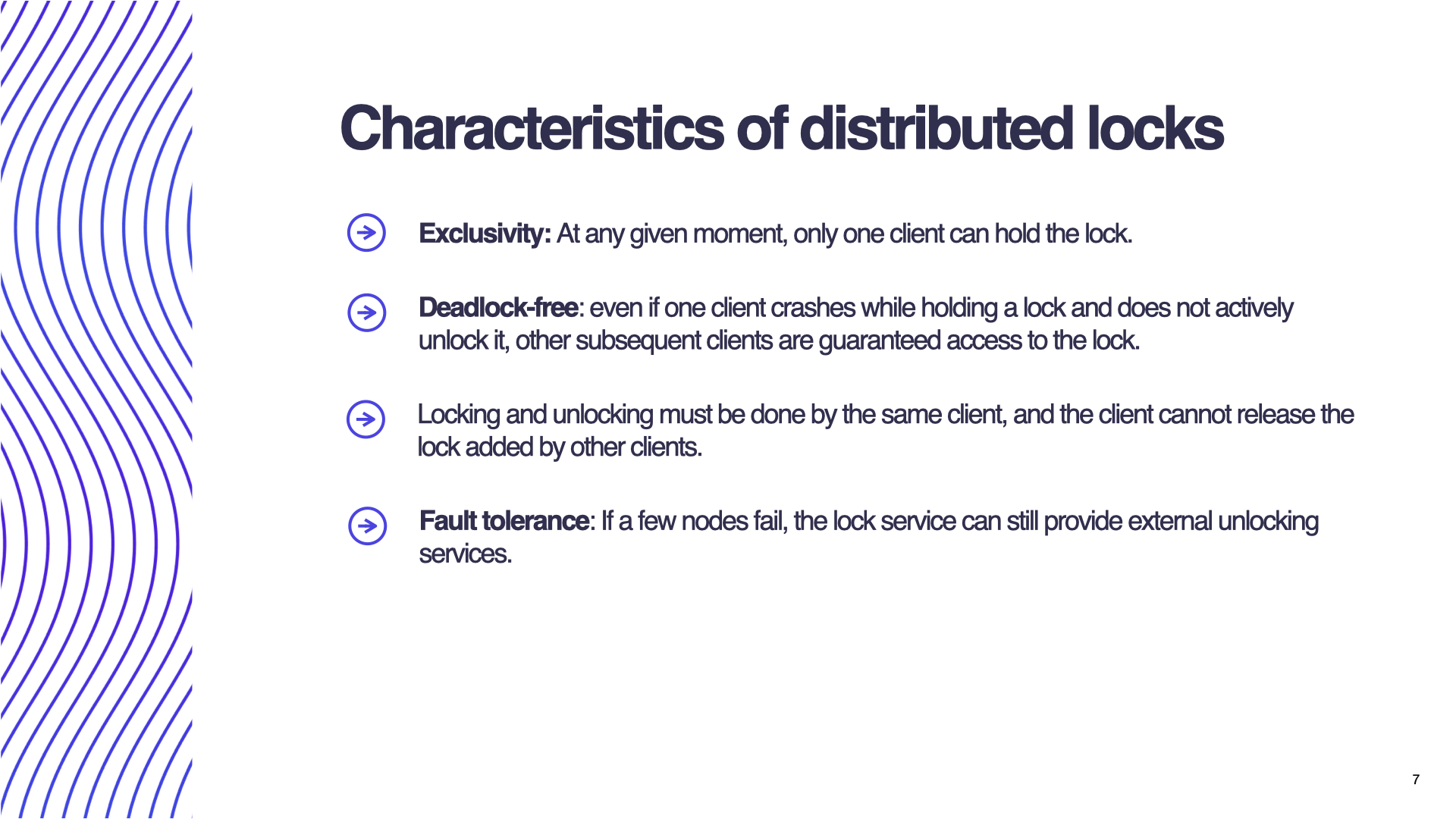 Characteristics of distributed locks

Exclusivity: At any given moment, only one client can hold the lock.

Deadlock-free: even if one client crashes while holding a lock and does not actively unlock it, other subsequent clients are guaranteed access to the lock.

Locking and unlocking must be done by the same client, and the client cannot release the lock added by other clients.

Fault tolerance: If a few nodes fail, the lock service can still provide external unlocking services.

7